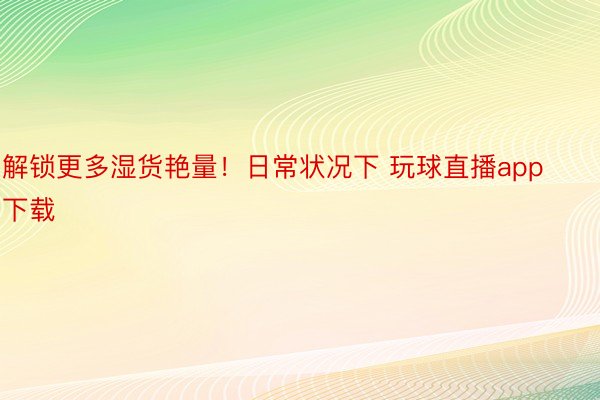 解锁更多湿货艳量！日常状况下 玩球直播app下载